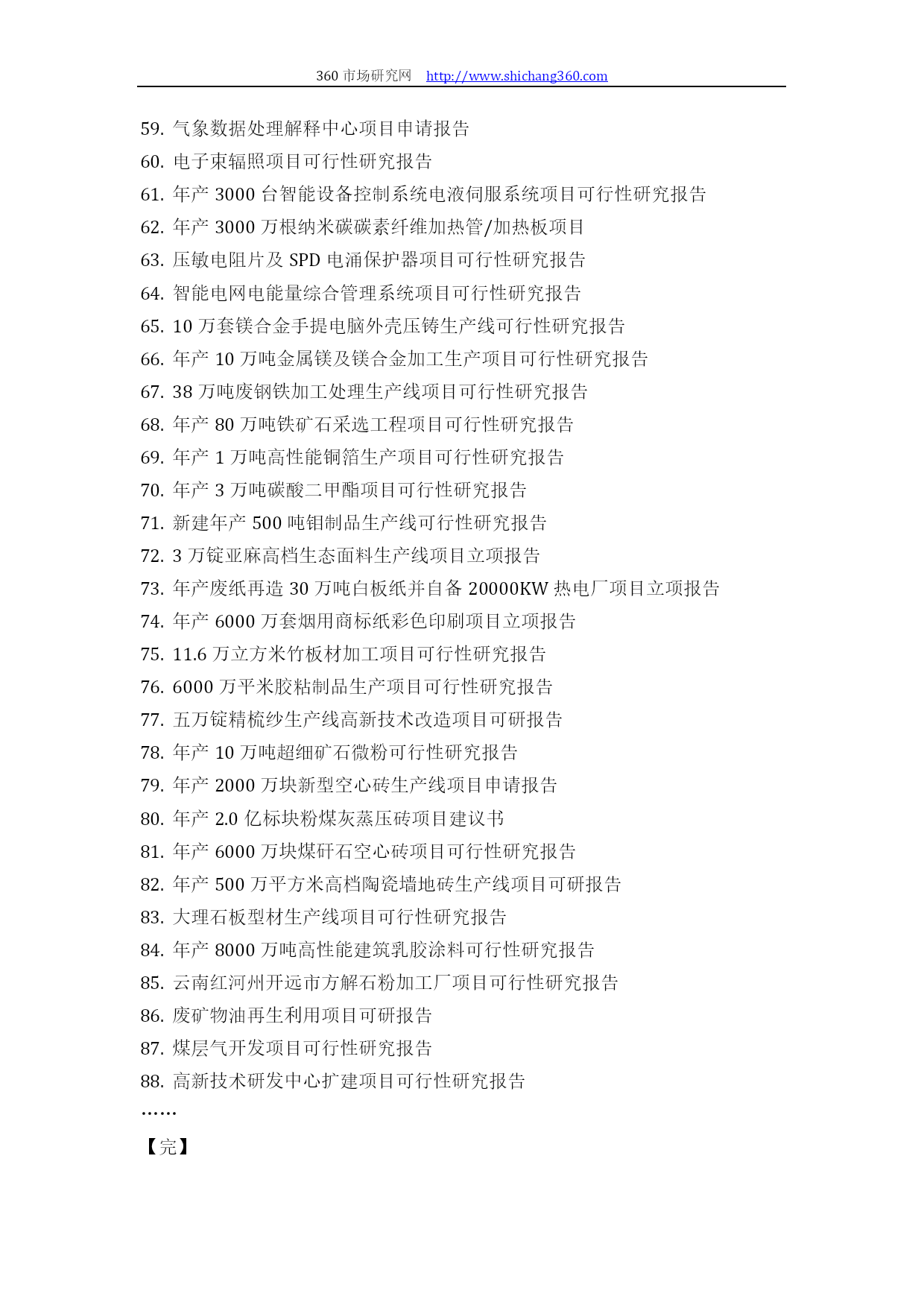 360 市场研究网 http://www.shichang360.com

59. 气象数据处理解释中心项目申请报告
60. 电子束辐照项目可行性研究报告
61. 年产 3000 台智能设备控制系统电液伺服系统项目可行性研究报告
62. 年产 3000 万根纳米碳碳素纤维加热管/加热板项目
63. 压敏电阻片及 SPD 电涌保护器项目可行性研究报告
64. 智能电网电能量综合管理系统项目可行性研究报告
65. 10 万套镁合金手提电脑外壳压铸生产线可行性研究报告
66. 年产 10 万吨金属镁及镁合金加工生产项目可行性研究报告
67. 38 万吨废钢铁加工处理生产线项目可行性研究报告
68. 年产 80 万吨铁矿石采选工程项目可行性研究报告
69. 年产 1 万吨高性能铜箔生产项目可行性研究报告
70. 年产 3 万吨碳酸二甲酯项目可行性研究报告
71. 新建年产 500 吨钼制品生产线可行性研究报告
72. 3 万锭亚麻高档生态面料生产线项目立项报告
73. 年产废纸再造 30 万吨白板纸并自备 20000KW 热电厂项目立项报告
74. 年产 6000 万套烟用商标纸彩色印刷项目立项报告
75. 11.6 万立方米竹板材加工项目可行性研究报告
76. 6000 万平米胶粘制品生产项目可行性研究报告
77. 五万锭精梳纱生产线高新技术改造项目可研报告
78. 年产 10 万吨超细矿石微粉可行性研究报告
79. 年产 2000 万块新型空心砖生产线项目申请报告
80. 年产 2.0 亿标块粉煤灰蒸压砖项目建议书
81. 年产 6000 万块煤矸石空心砖项目可行性研究报告
82. 年产 500 万平方米高档陶瓷墙地砖生产线项目可研报告
83. 大理石板型材生产线项目可行性研究报告
84. 年产 8000 万吨高性能建筑乳胶涂料可行性研究报告
85. 云南红河州开远市方解石粉加工厂项目可行性研究报告
86. 废矿物油再生利用项目可研报告
87. 煤层气开发项目可行性研究报告
88. 高新技术研发中心扩建项目可行性研究报告
……
【完】